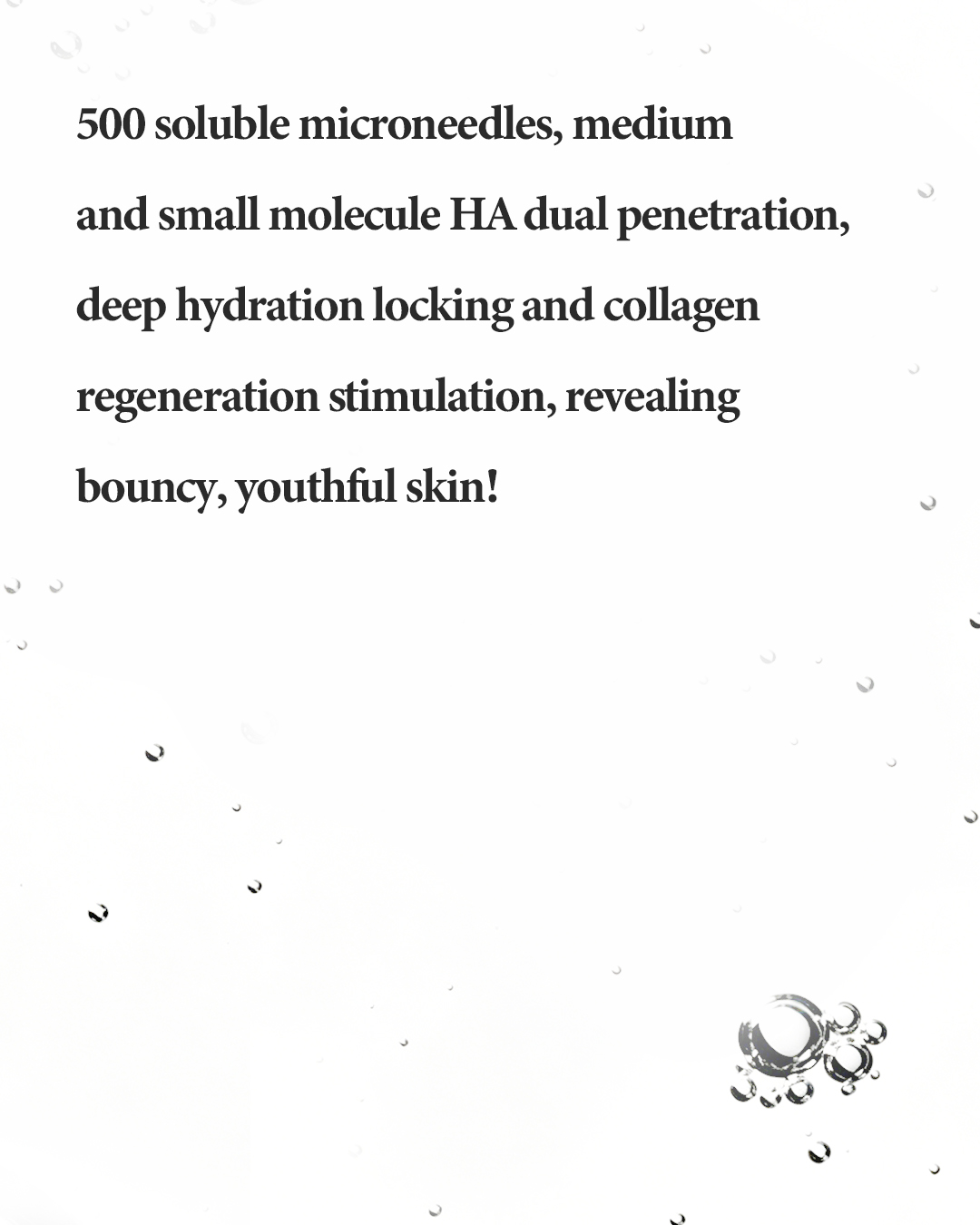 500 soluble microneedles, medium and small molecule HA dual penetration, deep hydration locking and collagen regeneration stimulation, revealing bouncy, youthful skin!